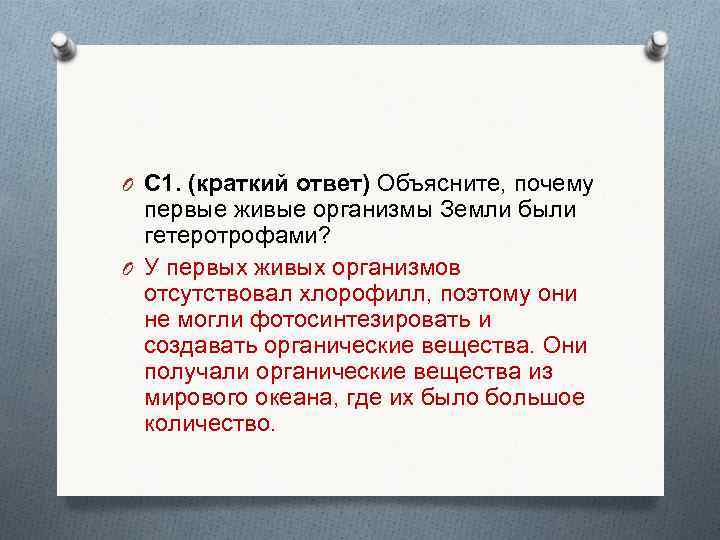 C1. (краткий ответ) Объясните, почему первые живые организмы Земли были гетеротрофами?

У первых живых организмов отсутствовал хлорофилл, поэтому они не могли фотосинтезировать и создавать органические вещества. Они получали органические вещества из мирового океана, где их было большое количество.